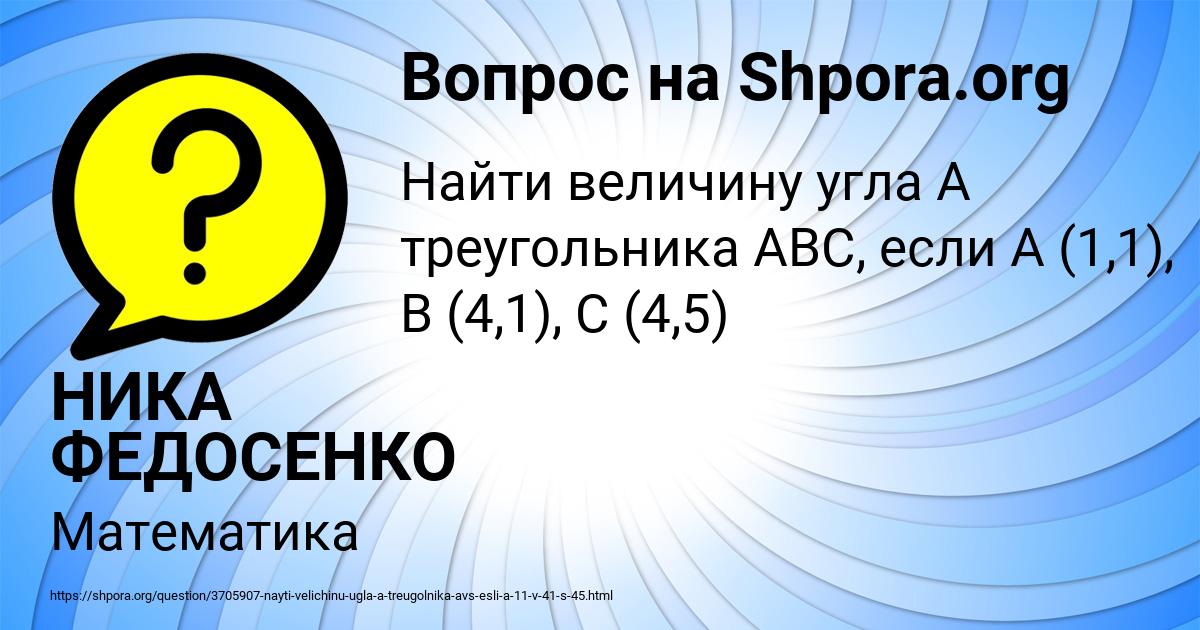 Вопрос на Shpora.org

Найти величину угла А треугольника АВС, если А (1,1), В (4,1), С (4,5)

НИКА ФЕДОСЕНКО

Математика

https://shpora.org/question/3705907-nayti-velichinu-ugla-a-treugolnika-avs-esli-a-11-v-41-s-45.html